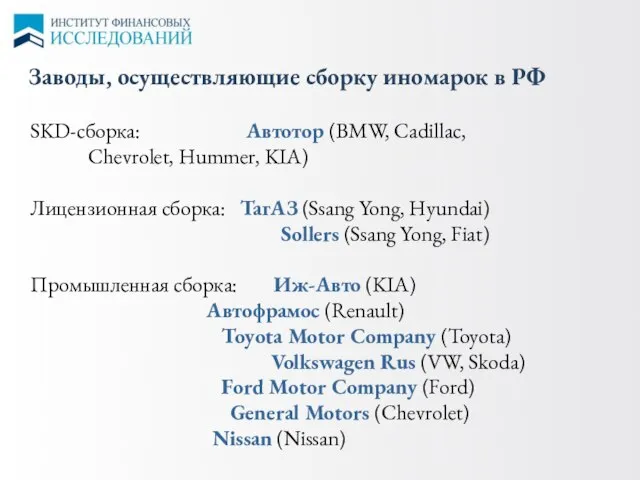 ИНСТИТУТ ФИНАНСОВЫХ
ИССЛЕДОВАНИЙ

Заводы, осуществляющие сборку иномарок в РФ

SKD-сборка: Автотор (BMW, Cadillac, Chevrolet, Hummer, KIA)

Лицензионная сборка: ТагАЗ (Ssang Yong, Hyundai)
Sollers (Ssang Yong, Fiat)

Промышленная сборка: Иж-Авто (KIA)
Автофрамос (Renault)
Toyota Motor Company (Toyota)
Volkswagen Rus (VW, Skoda)
Ford Motor Company (Ford)
General Motors (Chevrolet)
Nissan (Nissan)